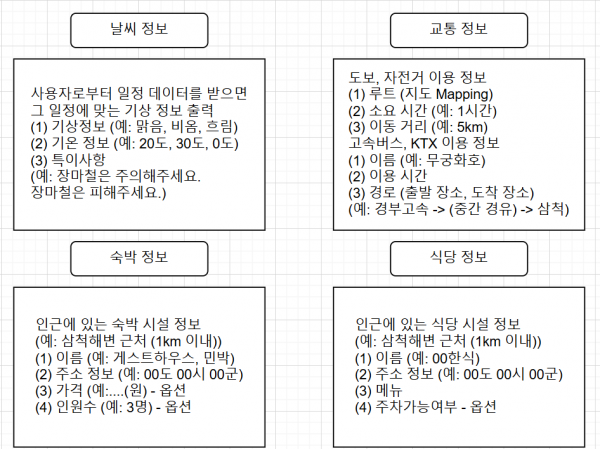 날씨 정보

사용자로부터 일정 데이터를 받으면 그 일정에 맞는 기상 정보 출력
(1) 기상정보 (예: 맑음, 비옴, 흐림)
(2) 기온 정보 (예: 20도, 30도, 0도)
(3) 특이사항
(예: 장마철은 주의해주세요.
장마철은 피해주세요.)

교통 정보

도보, 자전거 이용 정보
(1) 루트 (지도 Mapping)
(2) 소요 시간 (예: 1시간)
(3) 이동 거리 (예: 5km)
고속버스, KTX 이용 정보
(1) 이름 (예: 무궁화호)
(2) 이용 시간
(3) 경로 (출발 장소, 도착 장소)
(예: 경부고속 -> (중간 경유) -> 삼척)

숙박 정보

인근에 있는 숙박 시설 정보
(예: 삼척해변 근처 (1km 이내))
(1) 이름 (예: 게스트하우스, 민박)
(2) 주소 정보 (예: 00도 00시 00군)
(3) 가격 (예:....(원) - 옵션
(4) 인원수 (예: 3명) - 옵션

식당 정보

인근에 있는 식당 시설 정보
(예: 삼척해변 근처 (1km 이내))
(1) 이름 (예: 00한식)
(2) 주소 정보 (예: 00도 00시 00군)
(3) 메뉴
(4) 주차가능여부 - 옵션